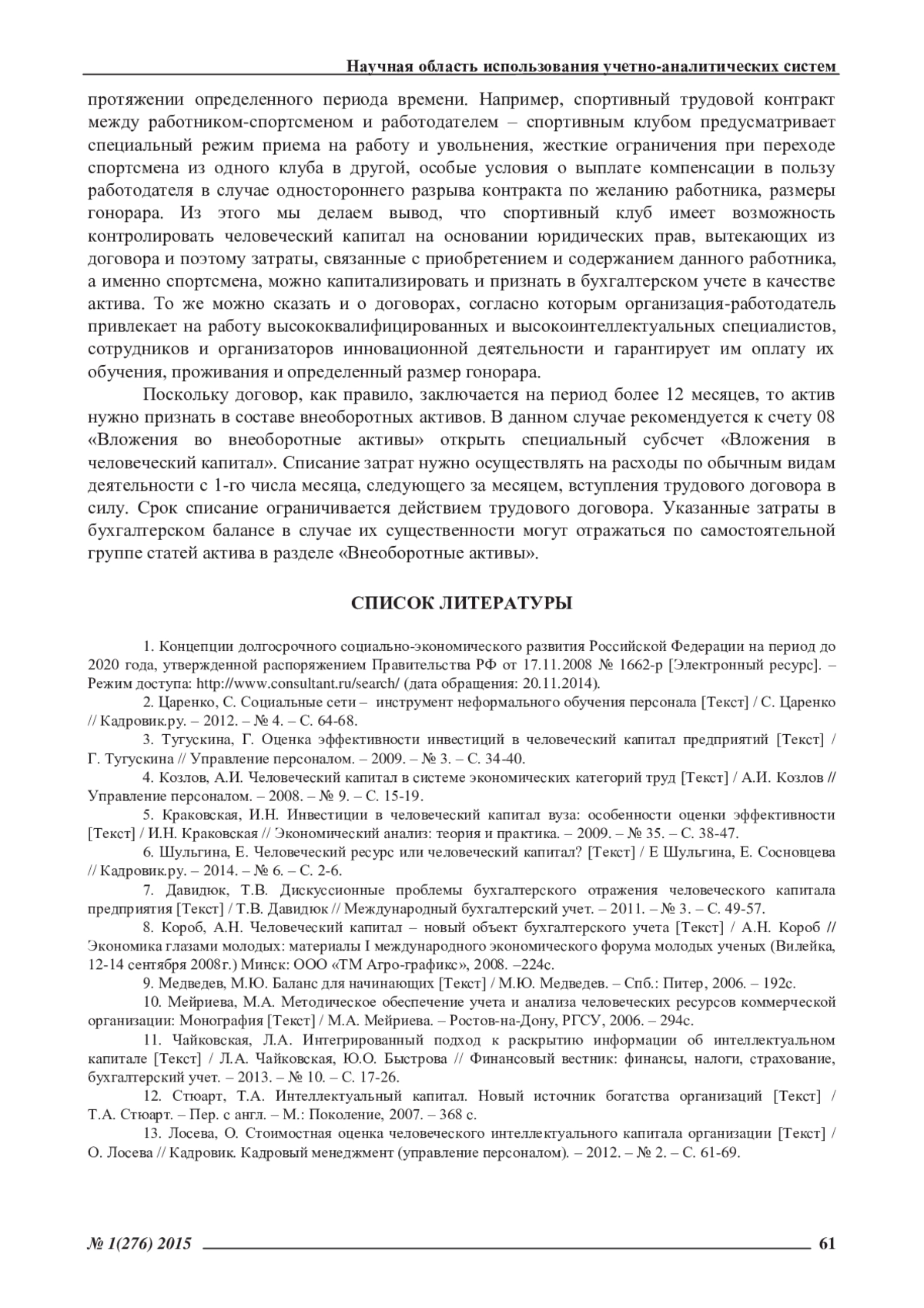 Научная область использования учетно-аналитических систем

протяжении определенного периода времени. Например, спортивный трудовой контракт между работником-спортсменом и работодателем – спортивным клубом предусматривает специальный режим приема на работу и увольнения, жесткие ограничения при переходе спортсмена из одного клуба в другой, особые условия о выплате компенсации в пользу работодателя в случае одностороннего разрыва контракта по желанию работника, размеры гонорара. Из этого мы делаем вывод, что спортивный клуб имеет возможность контролировать человеческий капитал на основании юридических прав, вытекающих из договора и поэтому затраты, связанные с приобретением и содержанием данного работника, а именно спортсмена, можно капитализировать и признать в бухгалтерском учете в качестве актива. То же можно сказать и о договорах, согласно которым организация-работодатель привлекает на работу высококвалифицированных и высокоинтеллектуальных специалистов, сотрудников и организаторов инновационной деятельности и гарантирует им оплату их обучения, проживания и определенный размер гонорара.

Поскольку договор, как правило, заключается на период более 12 месяцев, то актив нужно признать в составе внеоборотных активов. В данном случае рекомендуется к счету 08 «Вложения во внеоборотные активы» открыть специальный субсчет «Вложения в человеческий капитал». Списание затрат нужно осуществлять на расходы по обычным видам деятельности с 1-го числа месяца, следующего за месяцем, вступления трудового договора в силу. Срок списание ограничивается действием трудового договора. Указанные затраты в бухгалтерском балансе в случае их существенности могут отражаться по самостоятельной группе статей актива в разделе «Внеоборотные активы».

СПИСОК ЛИТЕРАТУРЫ

1. Концепции долгосрочного социально-экономического развития Российской Федерации на период до 2020 года, утвержденной распоряжением Правительства РФ от 17.11.2008 № 1662-р [Электронный ресурс]. – Режим доступа: http://www.consultant.ru/search/ (дата обращения: 20.11.2014).

2. Царенко, С. Социальные сети – инструмент неформального обучения персонала [Текст] / С. Царенко // Кадровик.ру. – 2012. – № 4. – С. 64-68.

3. Тугускина, Г. Оценка эффективности инвестиций в человеческий капитал предприятий [Текст] / Г. Тугускина // Управление персоналом. – 2009. – № 3. – С. 34-40.

4. Козлов, А.И. Человеческий капитал в системе экономических категорий труд [Текст] / А.И. Козлов // Управление персоналом. – 2008. – № 9. – С. 15-19.

5. Краковская, И.Н. Инвестиции в человеческий капитал вуза: особенности оценки эффективности [Текст] / И.Н. Краковская // Экономический анализ: теория и практика. – 2009. – № 35. – С. 38-47.

6. Шульгина, Е. Человеческий ресурс или человеческий капитал? [Текст] / Е Шульгина, Е. Сосновцева // Кадровик.ру. – 2014. – № 6. – С. 2-6.

7. Давидюк, Т.В. Дискуссионные проблемы бухгалтерского отражения человеческого капитала предприятия [Текст] / Т.В. Давидюк // Международный бухгалтерский учет. – 2011. – № 3. – С. 49-57.

8. Короб, А.Н. Человеческий капитал – новый объект бухгалтерского учета [Текст] / А.Н. Короб // Экономика глазами молодых: материалы I международного экономического форума молодых ученых (Вилейка, 12-14 сентября 2008г.) Минск: ООО «ТМ Агро-графикс», 2008. –224с.

9. Медведев, М.Ю. Баланс для начинающих [Текст] / М.Ю. Медведев. – Спб.: Питер, 2006. – 192с.

10. Мейриева, М.А. Методическое обеспечение учета и анализа человеческих ресурсов коммерческой организации: Монография [Текст] / М.А. Мейриева. – Ростов-на-Дону, РГСУ, 2006. – 294с.

11. Чайковская, Л.А. Интегрированный подход к раскрытию информации об интеллектуальном капитале [Текст] / Л.А. Чайковская, Ю.О. Быстрова // Финансовый вестник: финансы, налоги, страхование, бухгалтерский учет. – 2013. – № 10. – С. 17-26.

12. Стюарт, Т.А. Интеллектуальный капитал. Новый источник богатства организаций [Текст] / Т.А. Стюарт. – Пер. с англ. – М.: Поколение, 2007. – 368 с.

13. Лосева, О. Стоимостная оценка человеческого интеллектуального капитала организации [Текст] / О. Лосева // Кадровик. Кадровый менеджмент (управление персоналом). – 2012. – № 2. – С. 61-69.

№ 1(276) 2015 61